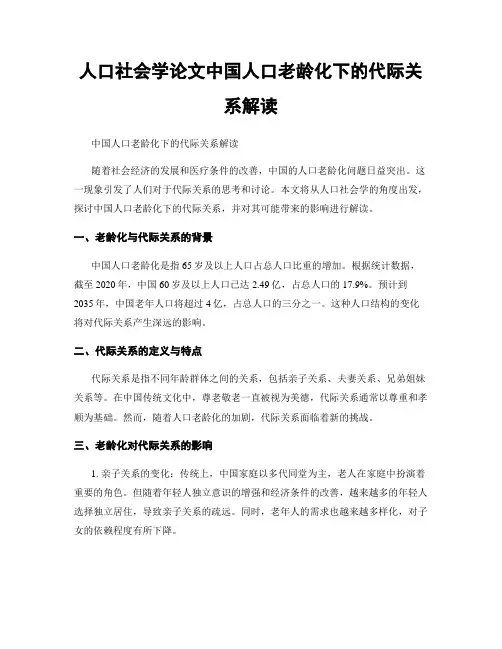 人口社会学论文中国人口老龄化下的代际关系解读

中国人口老龄化下的代际关系解读

随着社会经济的发展和医疗条件的改善，中国的人口老龄化问题日益突出。这一现象引发了人们对于代际关系的思考和讨论。本文将从人口社会学的角度出发，探讨中国人口老龄化下的代际关系，并对其可能带来的影响进行解读。

一、老龄化与代际关系的背景

中国人口老龄化是指65岁及以上人口占总人口比重的增加。根据统计数据，截至2020年，中国60岁及以上人口已达2.49亿，占总人口的17.9%。预计到2035年，中国老年人口将超过4亿，占总人口的三分之一。这种人口结构的变化将对代际关系产生深远的影响。

二、代际关系的定义与特点

代际关系是指不同年龄群体之间的关系，包括亲子关系、夫妻关系、兄弟姐妹关系等。在中国传统文化中，尊老敬老一直被视为美德，代际关系通常以尊重和孝顺为基础。然而，随着人口老龄化的加剧，代际关系面临着新的挑战。

三、老龄化对代际关系的影响

1. 亲子关系的变化：传统上，中国家庭以多代同堂为主，老人在家庭中扮演着重要的角色。但随着年轻人独立意识的增强和经济条件的改善，越来越多的年轻人选择独立居住，导致亲子关系的疏远。同时，老年人的需求也越来越多样化，对子女的依赖程度有所下降。